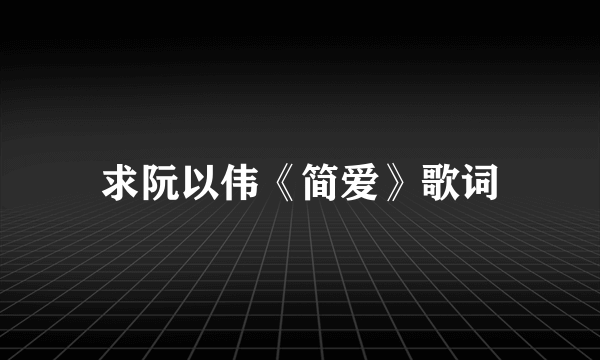 求阮以伟《简爱》歌词